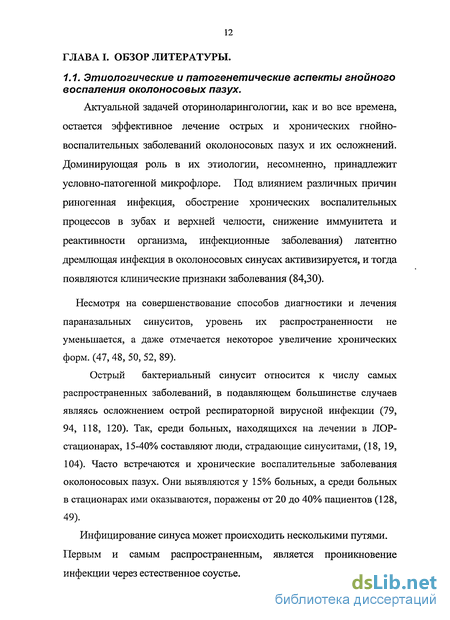 12

ГЛАВА I. ОБЗОР ЛИТЕРАТУРЫ.

1.1. Этиологические и патогенетические аспекты гнойного воспаления околоносовых пазух.

Актуальной задачей оториноларингологии, как и во все времена, остается эффективное лечение острых и хронических гнойно-воспалительных заболеваний околоносовых пазух и их осложнений. Доминирующая роль в их этиологии, несомненно, принадлежит условно-патогенной микрофлоре. Под влиянием различных причин риногенная инфекция, обострение хронических воспалительных процессов в зубах и верхней челюсти, снижение иммунитета и реактивности организма, инфекционные заболевания) латентно дремлющая инфекция в околоносовых синусах активизируется, и тогда появляются клинические признаки заболевания (84,30).

Несмотря на совершенствование способов диагностики и лечения параназальных синуситов, уровень их распространенности не уменьшается, а даже отмечается некоторое увеличение хронических форм. (47, 48, 50, 52, 89).

Острый бактериальный синусит относится к числу самых распространенных заболеваний, в подавляющем большинстве случаев являясь осложнением острой респираторной вирусной инфекции (79, 94, 118, 120). Так, среди больных, находящихся на лечении в ЛОР-стационарах, 15-40% составляют люди, страдающие синуситами, (18, 19, 104). Часто встречаются и хронические воспалительные заболевания околоносовых пазух. Они выявляются у 15% больных, а среди больных в стационарах ими оказываются, поражены от 20 до 40% пациентов (128, 49).

Инфицирование синуса может происходить несколькими путями. Первым и самым распространенным, является проникновение инфекции через естественное соустье.

dsLib.net
библиотека диссертаций